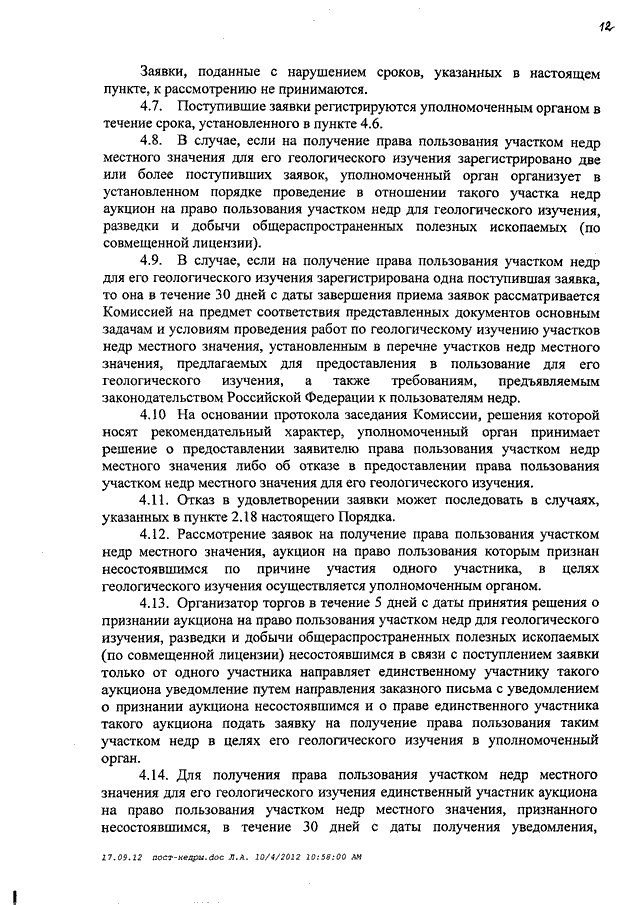 12

Заявки, поданные с нарушением сроков, указанных в настоящем пункте, к рассмотрению не принимаются.

4.7. Поступившие заявки регистрируются уполномоченным органом в течение срока, установленного в пункте 4.6.

4.8. В случае, если на получение права пользования участком недр местного значения для его геологического изучения зарегистрировано две или более поступивших заявок, уполномоченный орган организует в установленном порядке проведение в отношении такого участка недр аукцион на право пользования участком недр для геологического изучения, разведки и добычи общераспространенных полезных ископаемых (по совмещенной лицензии).

4.9. В случае, если на получение права пользования участком недр для его геологического изучения зарегистрирована одна поступившая заявка, то она в течение 30 дней с даты завершения приема заявок рассматривается Комиссией на предмет соответствия представленных документов основным задачам и условиям проведения работ по геологическому изучению участков недр местного значения, установленным в перечне участков недр местного значения, предлагаемых для предоставления в пользование для его геологического изучения, а также требованиям, предъявляемым законодательством Российской Федерации к пользователям недр.

4.10 На основании протокола заседания Комиссии, решения которой носят рекомендательный характер, уполномоченный орган принимает решение о предоставлении заявителю права пользования участком недр местного значения либо об отказе в предоставлении права пользования участком недр местного значения для его геологического изучения.

4.11. Отказ в удовлетворении заявки может последовать в случаях, указанных в пункте 2.18 настоящего Порядка.

4.12. Рассмотрение заявок на получение права пользования участком недр местного значения, аукцион на право пользования которым признан несостоявшимся по причине участия одного участника, в целях геологического изучения осуществляется уполномоченным органом.

4.13. Организатор торгов в течение 5 дней с даты принятия решения о признании аукциона на право пользования участком недр для геологического изучения, разведки и добычи общераспространенных полезных ископаемых (по совмещенной лицензии) несостоявшимся в связи с поступлением заявки только от одного участника направляет единственному участнику такого аукциона уведомление путем направления заказного письма с уведомлением о признании аукциона несостоявшимся и о праве единственного участника такого аукциона подать заявку на получение права пользования таким участком недр в целях его геологического изучения в уполномоченный орган.

4.14. Для получения права пользования участком недр местного значения для его геологического изучения единственный участник аукциона на право пользования участком недр местного значения, признанного несостоявшимся, в течение 30 дней с даты получения уведомления,

17.09.12 пост-недры.doc Л.А. 10/4/2012 10:58:00 AM